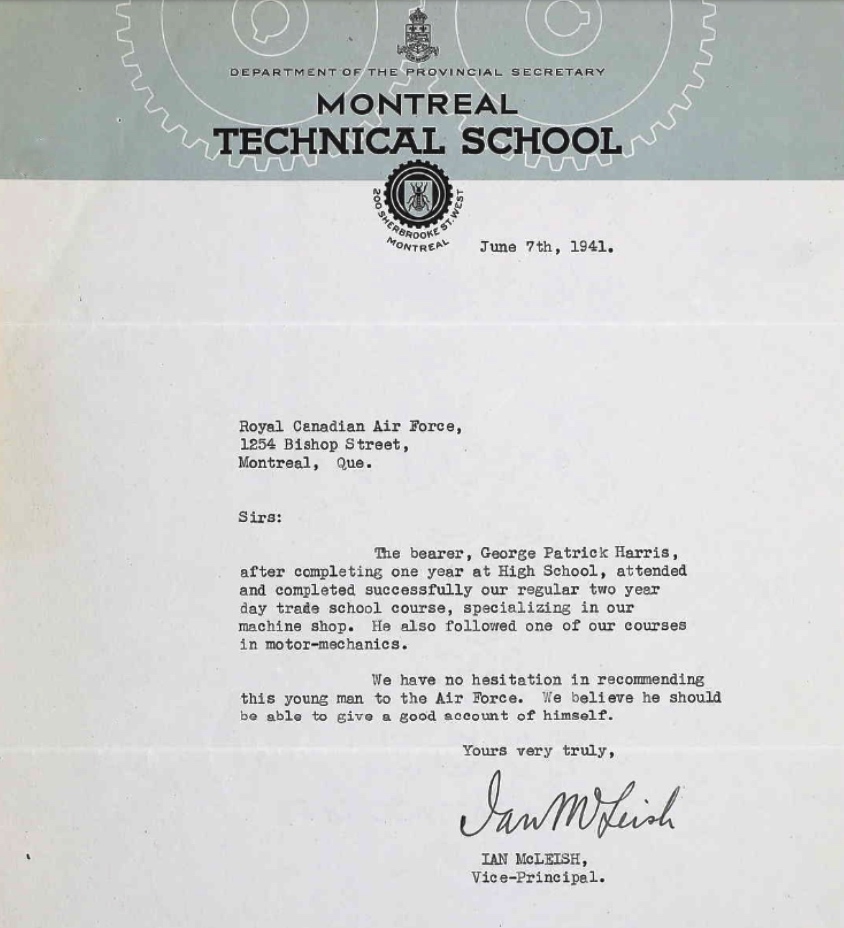 DEPARTMENT OF THE PROVINCIAL SECRETARY
MONTREAL
TECHNICAL SCHOOL

200 SHERBROOKE ST. WEST
MONTREAL

June 7th, 1941.

Royal Canadian Air Force,
1254 Bishop Street,
Montreal, Que.

Sirs:

The bearer, George Patrick Harris, after completing one year at High School, attended and completed successfully our regular two year day trade school course, specializing in our machine shop. He also followed one of our courses in motor-mechanics.

We have no hesitation in recommending this young man to the Air Force. We believe he should be able to give a good account of himself.

Yours very truly,

Ian McLeish

IAN McLEISH,
Vice-Principal.